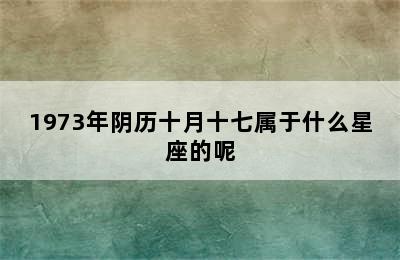 1973年阴历十月十七属于什么星座的呢